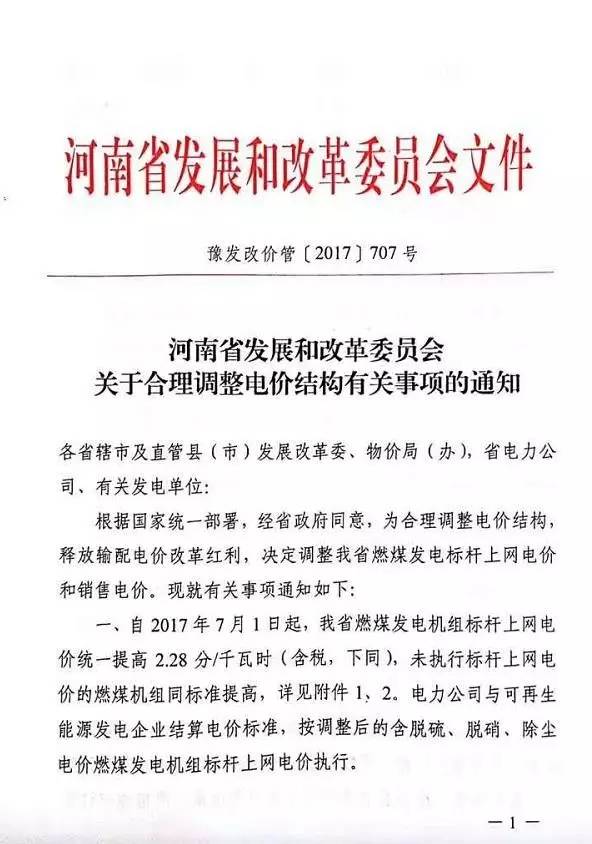 河南省发展和改革委员会文件

豫发改价管〔2017〕707号

河南省发展和改革委员会
关于合理调整电价结构有关事项的通知

各省辖市及直管县（市）发展改革委、物价局（办），省电力公司、有关发电单位：

根据国家统一部署，经省政府同意，为合理调整电价结构，释放输配电价改革红利，决定调整我省燃煤发电标杆上网电价和销售电价。现就有关事项通知如下：

一、自2017年7月1日起，我省燃煤发电机组标杆上网电价统一提高2.28分/千瓦时（含税，下同），未执行标杆上网电价的燃煤机组同标准提高，详见附件1、2。电力公司与可再生能源发电企业结算电价标准，按调整后的含脱硫、脱硝、除尘电价燃煤发电机组标杆上网电价执行。

—1—